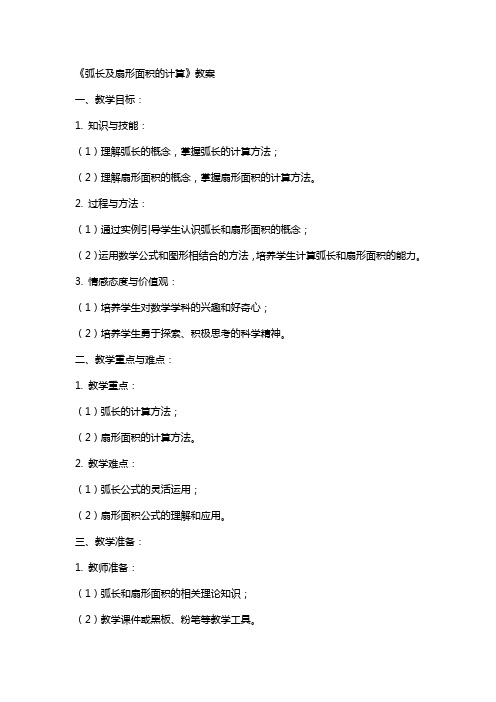 《弧长及扇形面积的计算》教案

一、教学目标：

1. 知识与技能：

（1）理解弧长的概念，掌握弧长的计算方法；

（2）理解扇形面积的概念，掌握扇形面积的计算方法。

2. 过程与方法：

（1）通过实例引导学生认识弧长和扇形面积的概念；

（2）运用数学公式和图形相结合的方法，培养学生计算弧长和扇形面积的能力。

3. 情感态度与价值观：

（1）培养学生对数学学科的兴趣和好奇心；

（2）培养学生勇于探索、积极思考的科学精神。

二、教学重点与难点：

1. 教学重点：

（1）弧长的计算方法；

（2）扇形面积的计算方法。

2. 教学难点：

（1）弧长公式的灵活运用；

（2）扇形面积公式的理解和应用。

三、教学准备：

1. 教师准备：

（1）弧长和扇形面积的相关理论知识；

（2）教学课件或黑板、粉笔等教学工具。